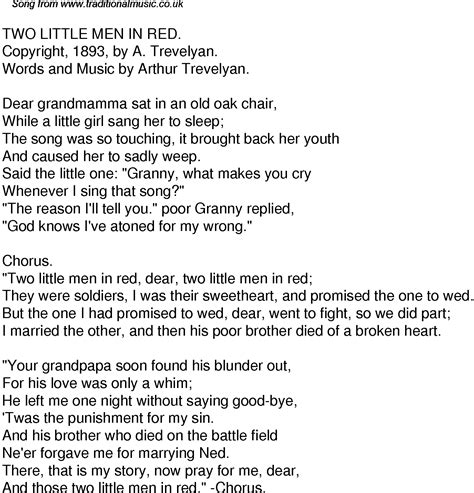 Song from www.traditionalmusic.co.uk

TWO LITTLE MEN IN RED.
Copyright, 1893, by A. Trevelyan.
Words and Music by Arthur Trevelyan.

Dear grandmamma sat in an old oak chair,
While a little girl sang her to sleep;
The song was so touching, it brought back her youth
And caused her to sadly weep.
Said the little one: "Granny, what makes you cry
Whenever I sing that song?"
"The reason I'll tell you." poor Granny replied,
"God knows I've atoned for my wrong."

Chorus.
"Two little men in red, dear, two little men in red;
They were soldiers, I was their sweetheart, and promised the one to wed.
But the one I had promised to wed, dear, went to fight, so we did part;
I married the other, and then his poor brother died of a broken heart.

"Your grandpapa soon found his blunder out,
For his love was only a whim;
He left me one night without saying good-bye,
'Twas the punishment for my sin.
And his brother who died on the battle field
Ne'er forgave me for marrying Ned.
There, that is my story, now pray for me, dear,
And those two little men in red." -Chorus.